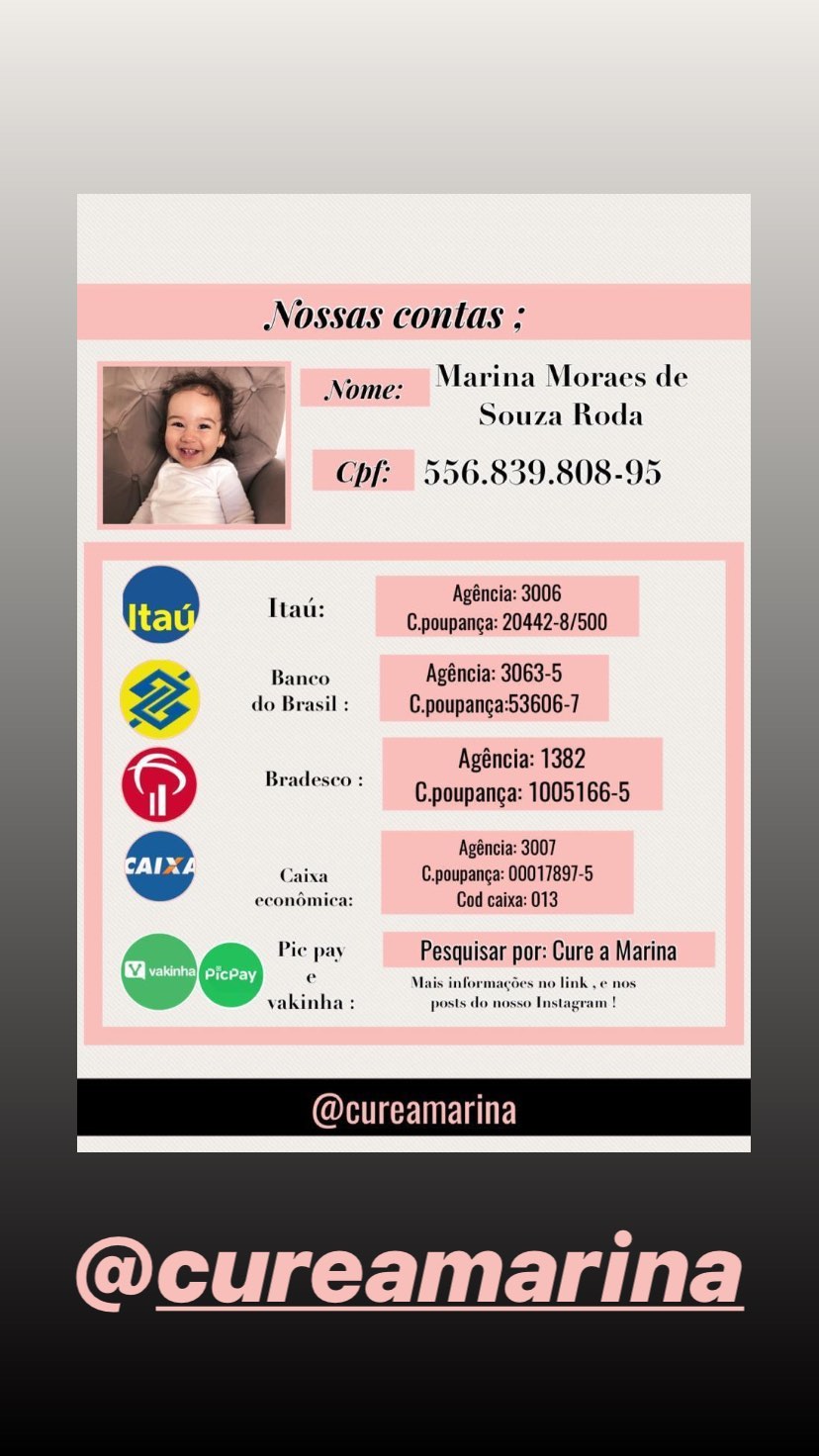 Nossas contas ;

Nome: Marina Moraes de Souza Roda

Cpf: 556.839.808-95

Itaú

Itaú:

Agência: 3006
C.poupança: 20442-8/500

Banco do Brasil :

Agência: 3063-5
C.poupança:53606-7

Bradesco :

Agência: 1382
C.poupança: 1005166-5

CAIXA

Caixa econômica:

Agência: 3007
C.poupança: 00017897-5
Cod caixa: 013

vakinha PicPay

Pic pay e vakinha :

Pesquisar por: Cure a Marina

Mais informações no link , e nos posts do nosso Instagram !

@cureamarina

@cureamarina